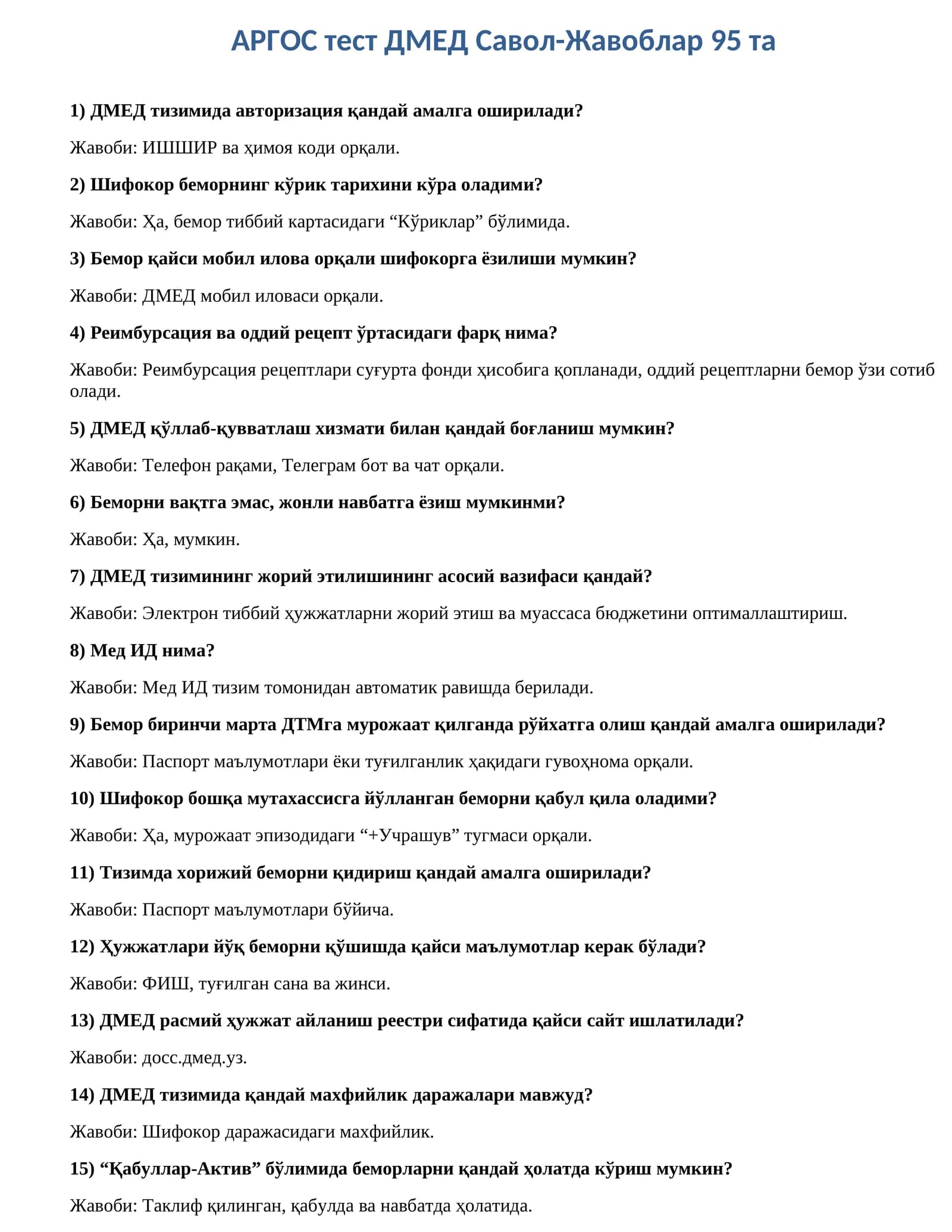 АРГОС тест ДМЕД Савол-Жавоблар 95 та

1) ДМЕД тизимида авторизация қандай амалга оширилади?

Жавоби: ИШШИР ва ҳимоя коди орқали.

2) Шифокор беморнинг кўрик тарихини кўра оладими?

Жавоби: Ҳа, бемор тиббий картасидаги “Кўриклар” бўлимида.

3) Бемор қайси мобил илова орқали шифокорга ёзилиши мумкин?

Жавоби: ДМЕД мобил иловаси орқали.

4) Реимбурсация ва оддий рецепт ўртасидаги фарқ нима?

Жавоби: Реимбурсация рецептлари суғурта фонди ҳисобига қопланади, оддий рецептларни бемор ўзи сотиб олади.

5) ДМЕД қўллаб-қувватлаш хизмати билан қандай боғланиш мумкин?

Жавоби: Телефон рақами, Телеграм бот ва чат орқали.

6) Беморни вақтга эмас, жонли навбатга ёзиш мумкинми?

Жавоби: Ҳа, мумкин.

7) ДМЕД тизимининг жорий этилишининг асосий вазифаси қандай?

Жавоби: Электрон тиббий ҳужжатларни жорий этиш ва муассаса бюджетини оптималлаштириш.

8) Мед ИД нима?

Жавоби: Мед ИД тизим томонидан автоматик равишда берилади.

9) Бемор биринчи марта ДТМга мурожаат қилганда рўйхатга олиш қандай амалга оширилади?

Жавоби: Паспорт маълумотлари ёки туғилганлик ҳақидаги гувоҳнома орқали.

10) Шифокор бошқа мутахассисга йўлланган беморни қабул қила оладими?

Жавоби: Ҳа, мурожаат эпизодидаги “+Учрашув” тугмаси орқали.

11) Тизимда хорижий беморни қидириш қандай амалга оширилади?

Жавоби: Паспорт маълумотлари бўйича.

12) Ҳужжатлари йўқ беморни қўшишда қайси маълумотлар керак бўлади?

Жавоби: ФИШ, туғилган сана ва жинси.

13) ДМЕД расмий ҳужжат айланиш реестри сифатида қайси сайт ишлатилади?

Жавоби: досс.дмед.уз.

14) ДМЕД тизимида қандай махфийлик даражалари мавжуд?

Жавоби: Шифокор даражасидаги махфийлик.

15) “Қабуллар-Актив” бўлимида беморларни қандай ҳолатда кўриш мумкин?

Жавоби: Таклиф қилинган, қабулда ва навбатда ҳолатида.